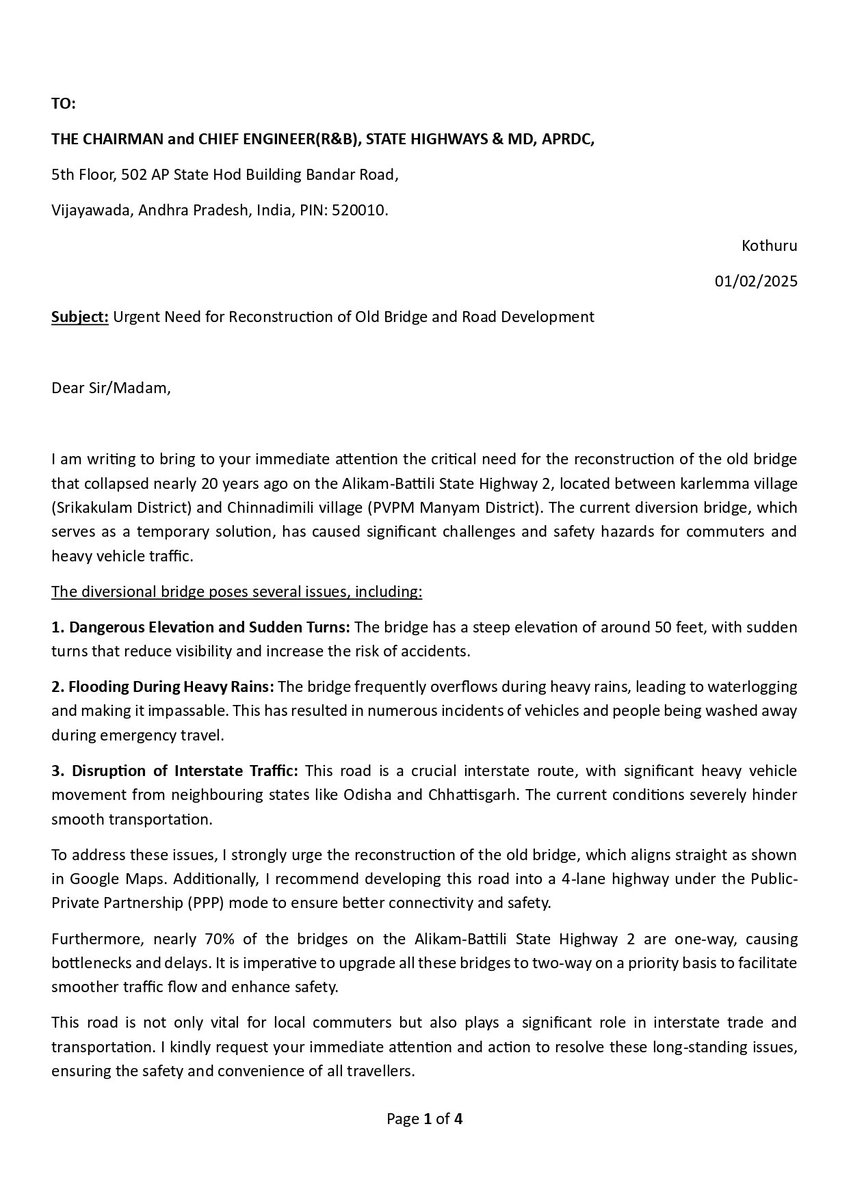 TO:

THE CHAIRMAN and CHIEF ENGINEER(R&B), STATE HIGHWAYS & MD, APRDC,

5th Floor, 502 AP State Hod Building Bandar Road,

Vijayawada, Andhra Pradesh, India, PIN: 520010.

Kothuru

01/02/2025

Subject: Urgent Need for Reconstruction of Old Bridge and Road Development

Dear Sir/Madam,

I am writing to bring to your immediate attention the critical need for the reconstruction of the old bridge that collapsed nearly 20 years ago on the Alikam-Battili State Highway 2, located between karlemma village (Srikakulam District) and Chinnadimili village (PVPM Manyam District). The current diversion bridge, which serves as a temporary solution, has caused significant challenges and safety hazards for commuters and heavy vehicle traffic.

The diversional bridge poses several issues, including:

1. Dangerous Elevation and Sudden Turns: The bridge has a steep elevation of around 50 feet, with sudden turns that reduce visibility and increase the risk of accidents.

2. Flooding During Heavy Rains: The bridge frequently overflows during heavy rains, leading to waterlogging and making it impassable. This has resulted in numerous incidents of vehicles and people being washed away during emergency travel.

3. Disruption of Interstate Traffic: This road is a crucial interstate route, with significant heavy vehicle movement from neighbouring states like Odisha and Chhattisgarh. The current conditions severely hinder smooth transportation.

To address these issues, I strongly urge the reconstruction of the old bridge, which aligns straight as shown in Google Maps. Additionally, I recommend developing this road into a 4-lane highway under the Public-Private Partnership (PPP) mode to ensure better connectivity and safety.

Furthermore, nearly 70% of the bridges on the Alikam-Battili State Highway 2 are one-way, causing bottlenecks and delays. It is imperative to upgrade all these bridges to two-way on a priority basis to facilitate smoother traffic flow and enhance safety.

This road is not only vital for local commuters but also plays a significant role in interstate trade and transportation. I kindly request your immediate attention and action to resolve these long-standing issues, ensuring the safety and convenience of all travellers.

Page 1 of 4